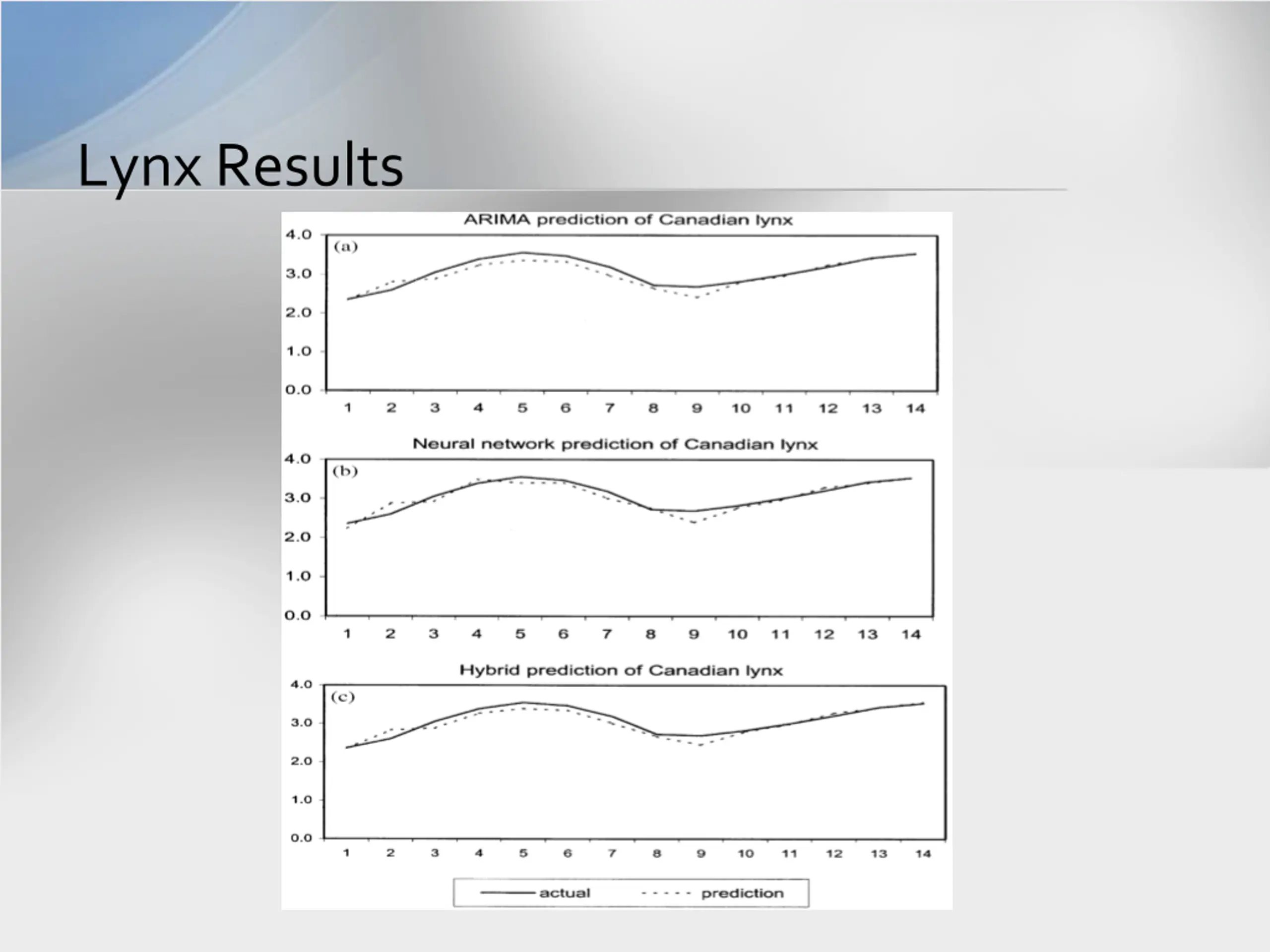 Lynx Results

ARIMA prediction of Canadian lynx

(a)

4.0
3.0
2.0
1.0
0.0

1 2 3 4 5 6 7 8 9 10 11 12 13 14

Neural network prediction of Canadian lynx

(b)

4.0
3.0
2.0
1.0
0.0

1 2 3 4 5 6 7 8 9 10 11 12 13 14

Hybrid prediction of Canadian lynx

(c)

4.0
3.0
2.0
1.0
0.0

1 2 3 4 5 6 7 8 9 10 11 12 13 14

actual prediction